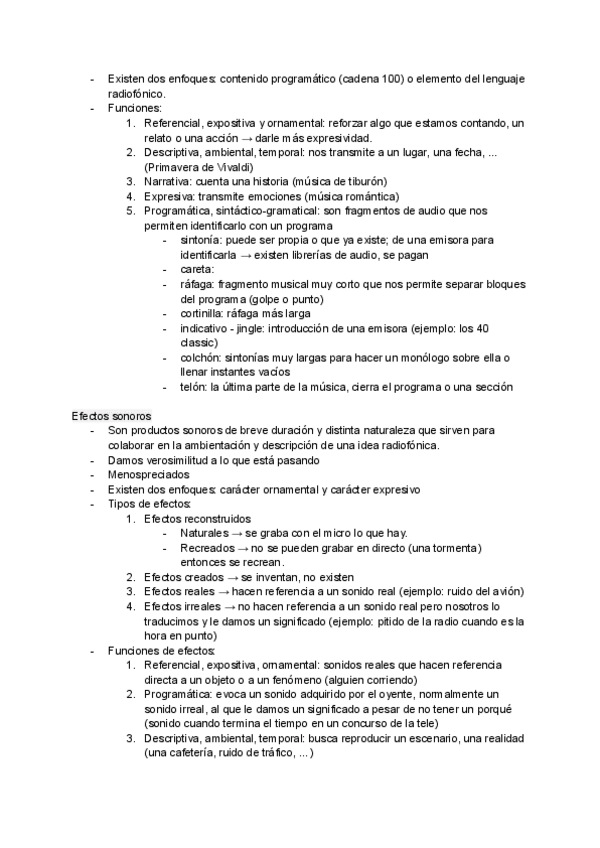 - Existen dos enfoques: contenido programático (cadena 100) o elemento del lenguaje radiofónico.
- Funciones:
  1. Referencial, expositiva y ornamental: reforzar algo que estamos contando, un relato o una acción → darle más expresividad.
  2. Descriptiva, ambiental, temporal: nos transmite a un lugar, una fecha, ... (Primavera de Vivaldi)
  3. Narrativa: cuenta una historia (música de tiburón)
  4. Expresiva: transmite emociones (música romántica)
  5. Programática, sintáctico-gramatical: son fragmentos de audio que nos permiten identificarlo con un programa
     - sintonía: puede ser propia o que ya existe; de una emisora para identificarla → existen librerías de audio, se pagan
     - careta:
     - ráfaga: fragmento musical muy corto que nos permite separar bloques del programa (golpe o punto)
     - cortinilla: ráfaga más larga
     - indicativo - jingle: introducción de una emisora (ejemplo: los 40 classic)
     - colchón: sintonías muy largas para hacer un monólogo sobre ella o llenar instantes vacíos
     - telón: la última parte de la música, cierra el programa o una sección

Efectos sonoros
- Son productos sonoros de breve duración y distinta naturaleza que sirven para colaborar en la ambientación y descripción de una idea radiofónica.
- Damos verosimilitud a lo que está pasando
- Menospreciados
- Existen dos enfoques: carácter ornamental y carácter expresivo
- Tipos de efectos:
  1. Efectos reconstruidos
     - Naturales → se graba con el micro lo que hay.
     - Recreados → no se pueden grabar en directo (una tormenta) entonces se recrean.
  2. Efectos creados → se inventan, no existen
  3. Efectos reales → hacen referencia a un sonido real (ejemplo: ruido del avión)
  4. Efectos irreales → no hacen referencia a un sonido real pero nosotros lo traducimos y le damos un significado (ejemplo: pitido de la radio cuando es la hora en punto)
- Funciones de efectos:
  1. Referencial, expositiva, ornamental: sonidos reales que hacen referencia directa a un objeto o a un fenómeno (alguien corriendo)
  2. Programática: evoca un sonido adquirido por el oyente, normalmente un sonido irreal, al que le damos un significado a pesar de no tener un porqué (sonido cuando termina el tiempo en un concurso de la tele)
  3. Descriptiva, ambiental, temporal: busca reproducir un escenario, una realidad (una cafetería, ruido de tráfico, ...)